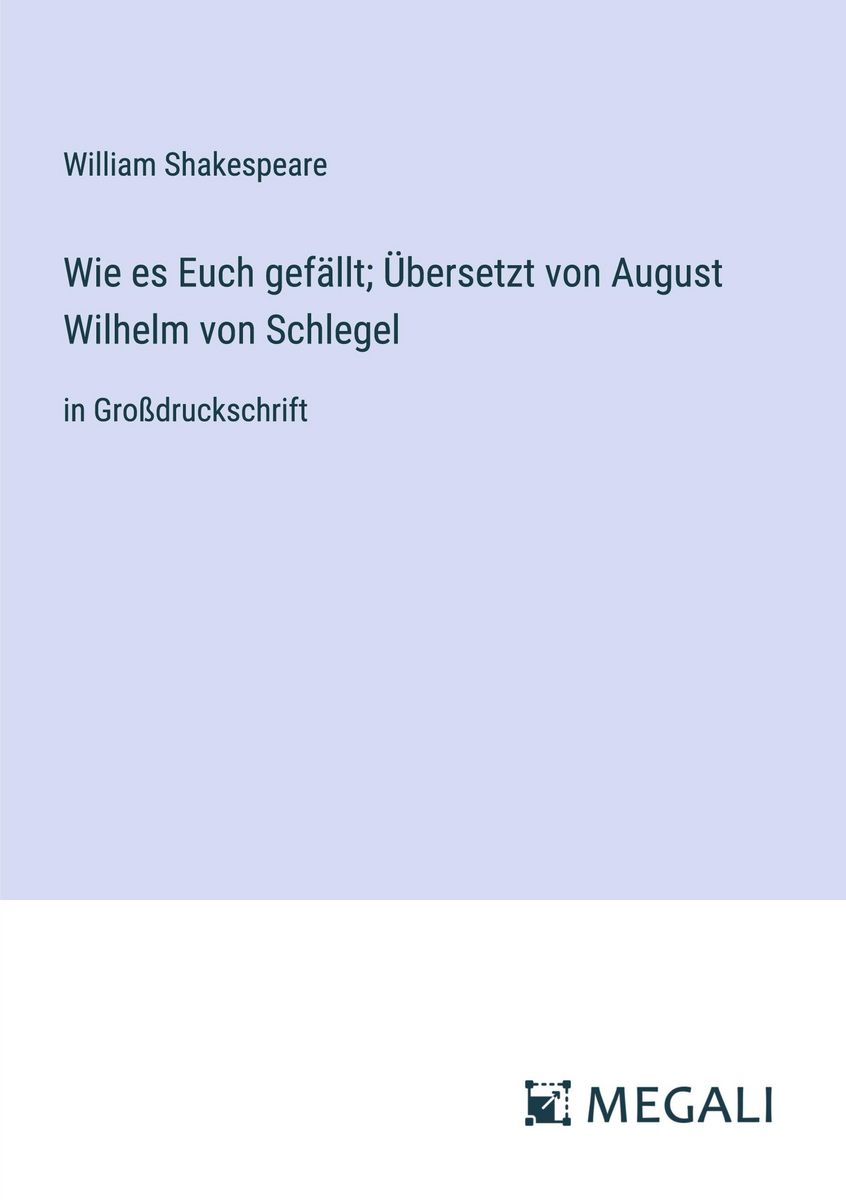 William Shakespeare

Wie es Euch gefällt; Übersetzt von August Wilhelm von Schlegel

in Großdruckschrift

MEGALI